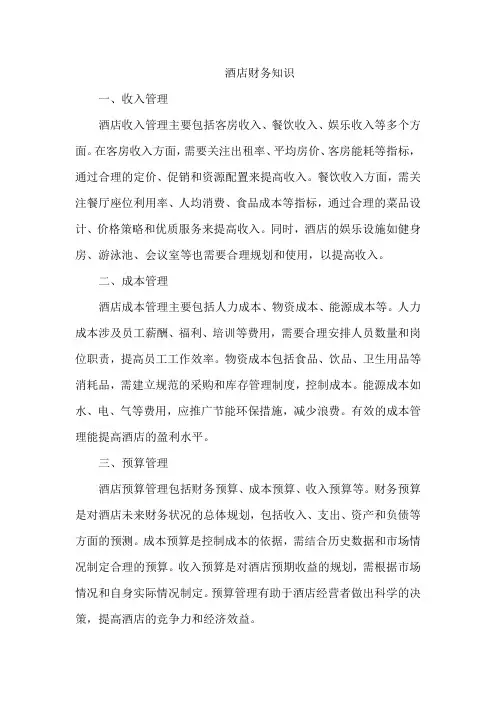 酒店财务知识

一、收入管理

酒店收入管理主要包括客房收入、餐饮收入、娱乐收入等多个方面。在客房收入方面，需要关注出租率、平均房价、客房能耗等指标，通过合理的定价、促销和资源配置来提高收入。餐饮收入方面，需关注餐厅座位利用率、人均消费、食品成本等指标，通过合理的菜品设计、价格策略和优质服务来提高收入。同时，酒店的娱乐设施如健身房、游泳池、会议室等也需要合理规划和使用，以提高收入。

二、成本管理

酒店成本管理主要包括人力成本、物资成本、能源成本等。人力成本涉及员工薪酬、福利、培训等费用，需要合理安排人员数量和岗位职责，提高员工工作效率。物资成本包括食品、饮品、卫生用品等消耗品，需建立规范的采购和库存管理制度，控制成本。能源成本如水、电、气等费用，应推广节能环保措施，减少浪费。有效的成本管理能提高酒店的盈利水平。

三、预算管理

酒店预算管理包括财务预算、成本预算、收入预算等。财务预算是对酒店未来财务状况的总体规划，包括收入、支出、资产和负债等方面的预测。成本预算是控制成本的依据，需结合历史数据和市场情况制定合理的预算。收入预算是对酒店预期收益的规划，需根据市场情况和自身实际情况制定。预算管理有助于酒店经营者做出科学的决策，提高酒店的竞争力和经济效益。